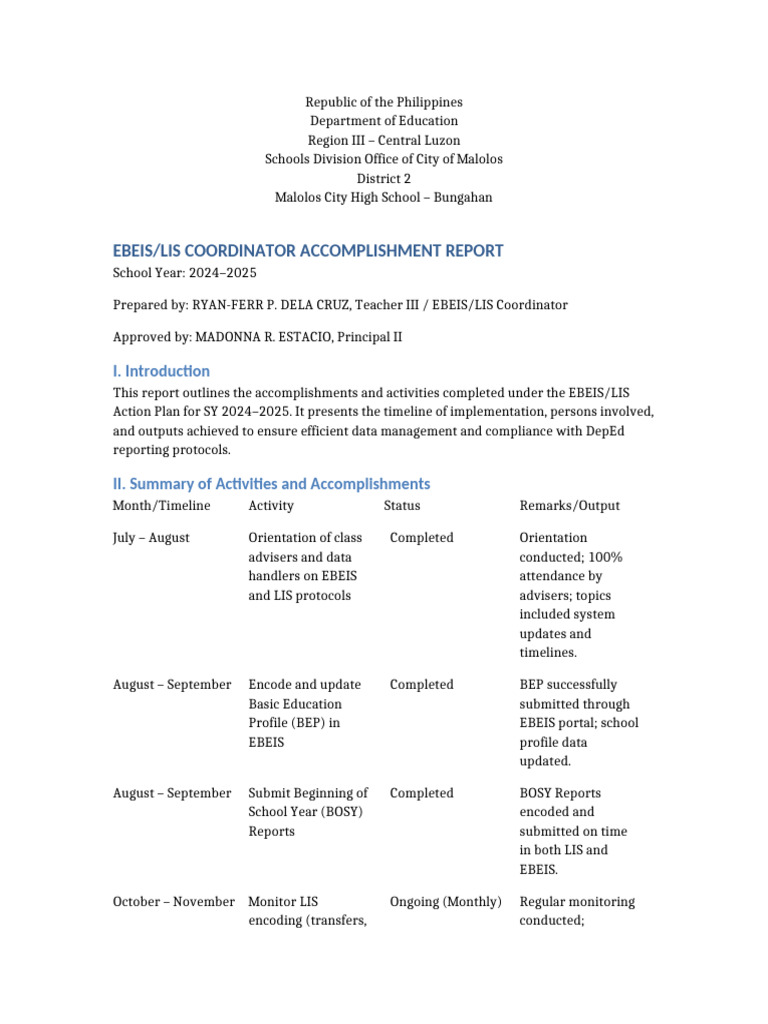 Republic of the Philippines
Department of Education
Region III – Central Luzon
Schools Division Office of City of Malolos
District 2
Malolos City High School – Bungahan

EBEIS/LIS COORDINATOR ACCOMPLISHMENT REPORT

School Year: 2024–2025

Prepared by: RYAN-FERR P. DELA CRUZ, Teacher III / EBEIS/LIS Coordinator

Approved by: MADONNA R. ESTACIO, Principal II

I. Introduction

This report outlines the accomplishments and activities completed under the EBEIS/LIS Action Plan for SY 2024–2025. It presents the timeline of implementation, persons involved, and outputs achieved to ensure efficient data management and compliance with DepEd reporting protocols.

II. Summary of Activities and Accomplishments

| Month/Timeline | Activity | Status | Remarks/Output |
|---|---|---|---|
| July – August | Orientation of class advisers and data handlers on EBEIS and LIS protocols | Completed | Orientation conducted; 100% attendance by advisers; topics included system updates and timelines. |
| August – September | Encode and update Basic Education Profile (BEP) in EBEIS | Completed | BEP successfully submitted through EBEIS portal; school profile data updated. |
| August – September | Submit Beginning of School Year (BOSY) Reports | Completed | BOSY Reports encoded and submitted on time in both LIS and EBEIS. |
| October – November | Monitor LIS encoding (transfers, | Ongoing (Monthly) | Regular monitoring conducted; |